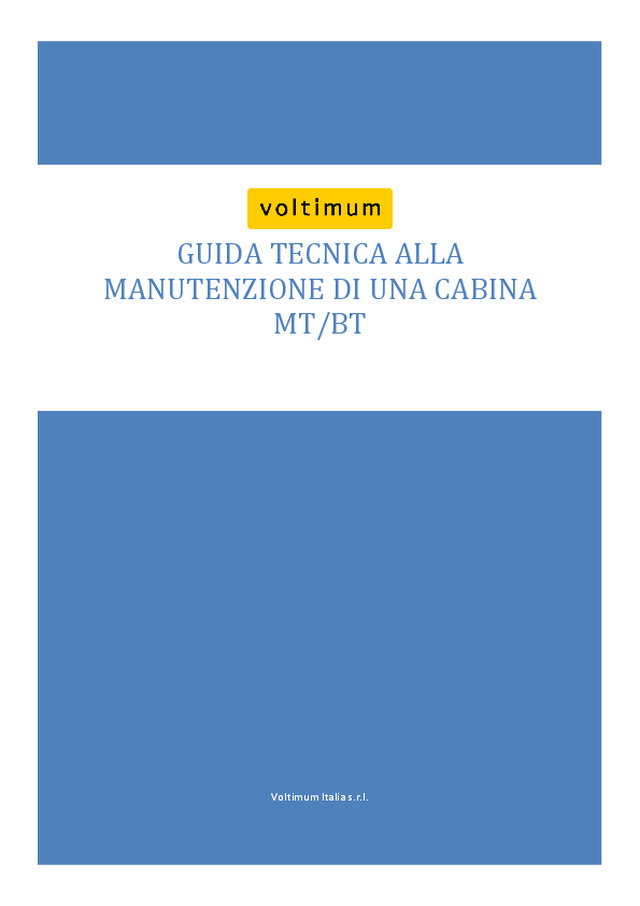 voltimum

GUIDA TECNICA ALLA MANUTENZIONE DI UNA CABINA MT/BT

Voltimum Italia s.r.l.